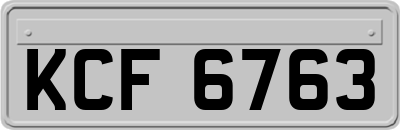 KCF 6763